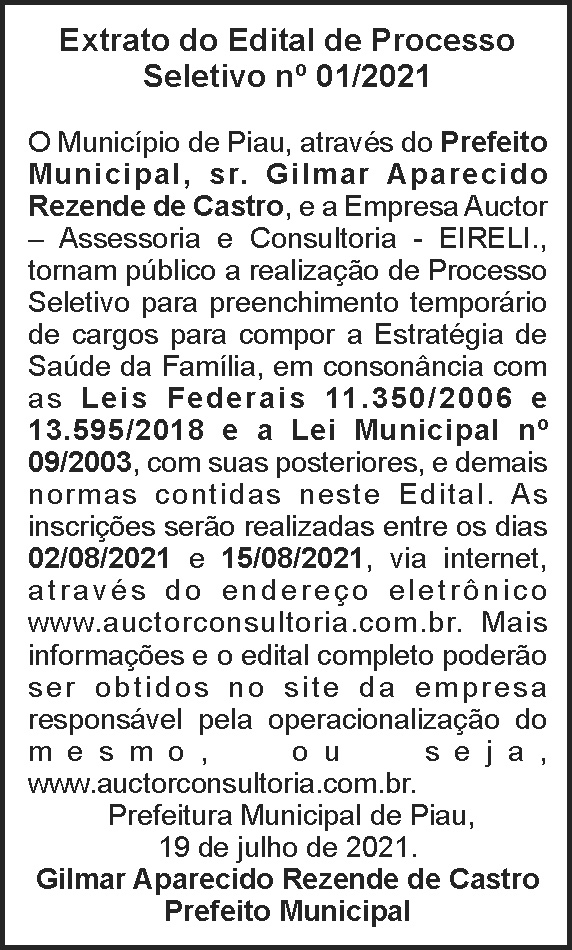 Extrato do Edital de Processo Seletivo nº 01/2021

O Município de Piau, através do Prefeito Municipal, sr. Gilmar Aparecido Rezende de Castro, e a Empresa Auctor – Assessoria e Consultoria - EIRELI., tornam público a realização de Processo Seletivo para preenchimento temporário de cargos para compor a Estratégia de Saúde da Família, em consonância com as Leis Federais 11.350/2006 e 13.595/2018 e a Lei Municipal nº 09/2003, com suas posteriores, e demais normas contidas neste Edital. As inscrições serão realizadas entre os dias 02/08/2021 e 15/08/2021, via internet, através do endereço eletrônico www.auctorconsultoria.com.br. Mais informações e o edital completo poderão ser obtidos no site da empresa responsável pela operacionalização do mesmo, ou seja, www.auctorconsultoria.com.br.

Prefeitura Municipal de Piau,
19 de julho de 2021.
Gilmar Aparecido Rezende de Castro
Prefeito Municipal